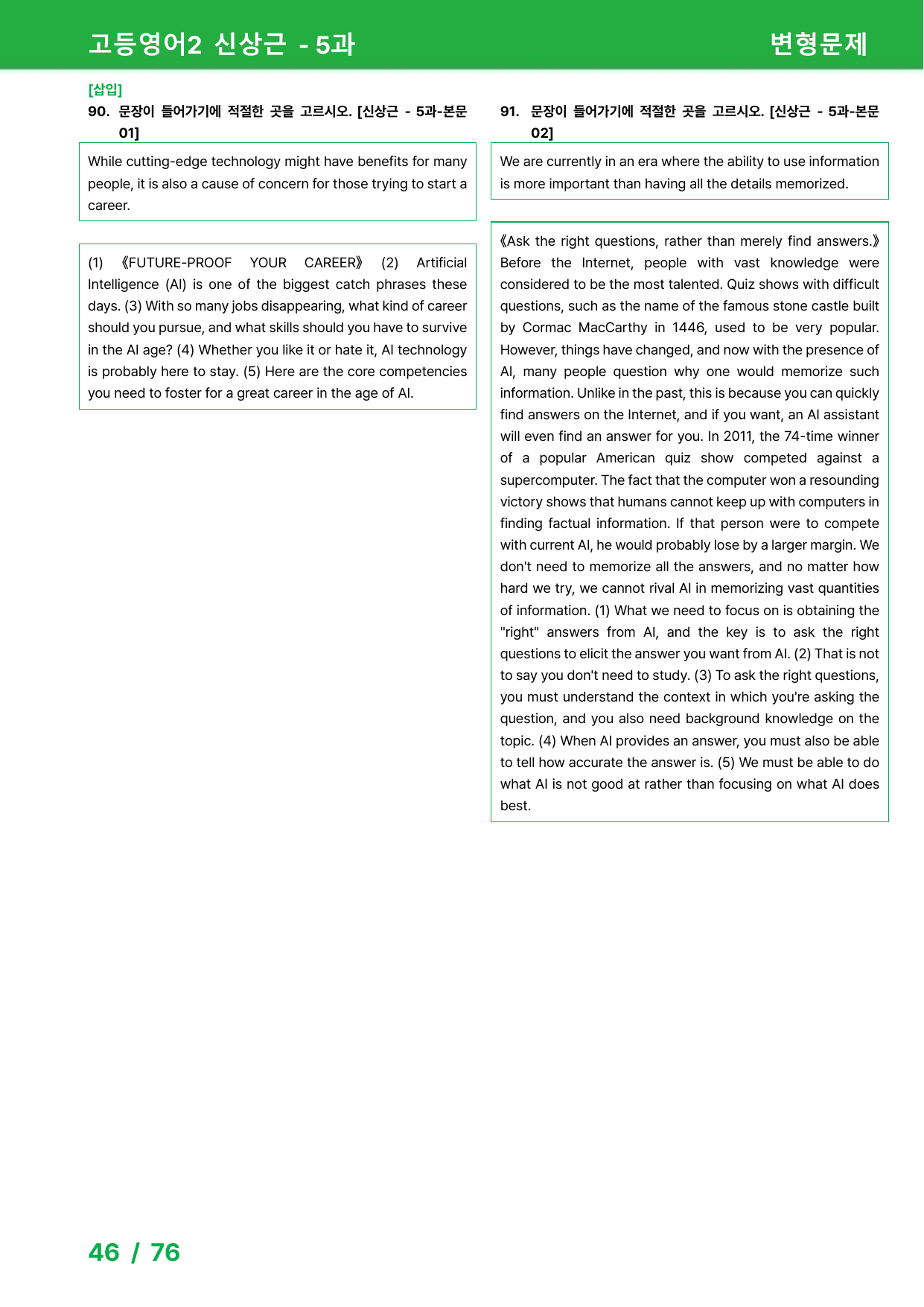 고등영어2 신상근 - 5과

변형문제

[삽입]

90. 문장이 들어가기에 적절한 곳을 고르시오. [신상근 - 5과-본문 01]

While cutting-edge technology might have benefits for many people, it is also a cause of concern for those trying to start a career.

(1) 《FUTURE-PROOF YOUR CAREER》 (2) Artificial Intelligence (AI) is one of the biggest catch phrases these days. (3) With so many jobs disappearing, what kind of career should you pursue, and what skills should you have to survive in the AI age? (4) Whether you like it or hate it, AI technology is probably here to stay. (5) Here are the core competencies you need to foster for a great career in the age of AI.

91. 문장이 들어가기에 적절한 곳을 고르시오. [신상근 - 5과-본문 02]

We are currently in an era where the ability to use information is more important than having all the details memorized.

《Ask the right questions, rather than merely find answers.》 Before the Internet, people with vast knowledge were considered to be the most talented. Quiz shows with difficult questions, such as the name of the famous stone castle built by Cormac MacCarthy in 1446, used to be very popular. However, things have changed, and now with the presence of AI, many people question why one would memorize such information. Unlike in the past, this is because you can quickly find answers on the Internet, and if you want, an AI assistant will even find an answer for you. In 2011, the 74-time winner of a popular American quiz show competed against a supercomputer. The fact that the computer won a resounding victory shows that humans cannot keep up with computers in finding factual information. If that person were to compete with current AI, he would probably lose by a larger margin. We don't need to memorize all the answers, and no matter how hard we try, we cannot rival AI in memorizing vast quantities of information. (1) What we need to focus on is obtaining the "right" answers from AI, and the key is to ask the right questions to elicit the answer you want from AI. (2) That is not to say you don't need to study. (3) To ask the right questions, you must understand the context in which you're asking the question, and you also need background knowledge on the topic. (4) When AI provides an answer, you must also be able to tell how accurate the answer is. (5) We must be able to do what AI is not good at rather than focusing on what AI does best.

46 / 76